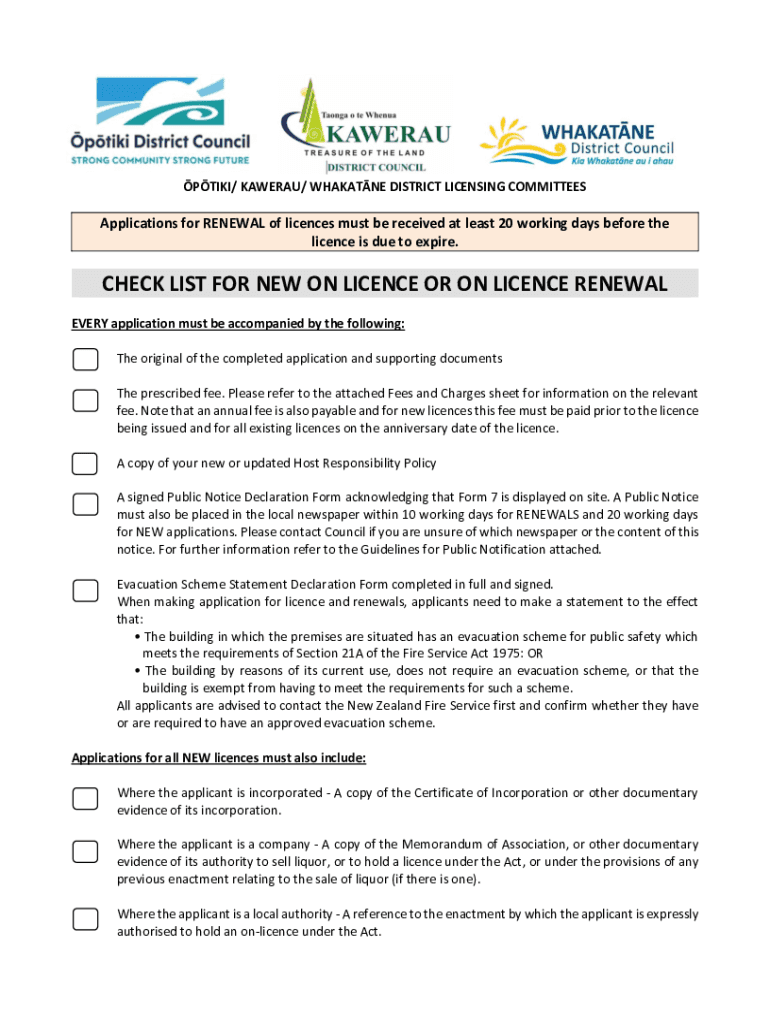 Ōpōtiki District Council
STRONG COMMUNITY STRONG FUTURE

Taonga o te Whenua
KAWERAU
TREASURE OF THE LAND
DISTRICT COUNCIL

WHAKATĀNE
District Council
Kia Whakatāne au i ahau

ŌPŌTIKI/ KAWERAU/ WHAKATĀNE DISTRICT LICENSING COMMITTEES

Applications for RENEWAL of licences must be received at least 20 working days before the licence is due to expire.

CHECK LIST FOR NEW ON LICENCE OR ON LICENCE RENEWAL

EVERY application must be accompanied by the following:

The original of the completed application and supporting documents

The prescribed fee. Please refer to the attached Fees and Charges sheet for information on the relevant fee. Note that an annual fee is also payable and for new licences this fee must be paid prior to the licence being issued and for all existing licences on the anniversary date of the licence.

A copy of your new or updated Host Responsibility Policy

A signed Public Notice Declaration Form acknowledging that Form 7 is displayed on site. A Public Notice must also be placed in the local newspaper within 10 working days for RENEWALS and 20 working days for NEW applications. Please contact Council if you are unsure of which newspaper or the content of this notice. For further information refer to the Guidelines for Public Notification attached.

Evacuation Scheme Statement Declaration Form completed in full and signed.
When making application for licence and renewals, applicants need to make a statement to the effect that:
• The building in which the premises are situated has an evacuation scheme for public safety which meets the requirements of Section 21A of the Fire Service Act 1975: OR
• The building by reasons of its current use, does not require an evacuation scheme, or that the building is exempt from having to meet the requirements for such a scheme.
All applicants are advised to contact the New Zealand Fire Service first and confirm whether they have or are required to have an approved evacuation scheme.

Applications for all NEW licences must also include:

Where the applicant is incorporated - A copy of the Certificate of Incorporation or other documentary evidence of its incorporation.

Where the applicant is a company - A copy of the Memorandum of Association, or other documentary evidence of its authority to sell liquor, or to hold a licence under the Act, or under the provisions of any previous enactment relating to the sale of liquor (if there is one).

Where the applicant is a local authority - A reference to the enactment by which the applicant is expressly authorised to hold an on-licence under the Act.